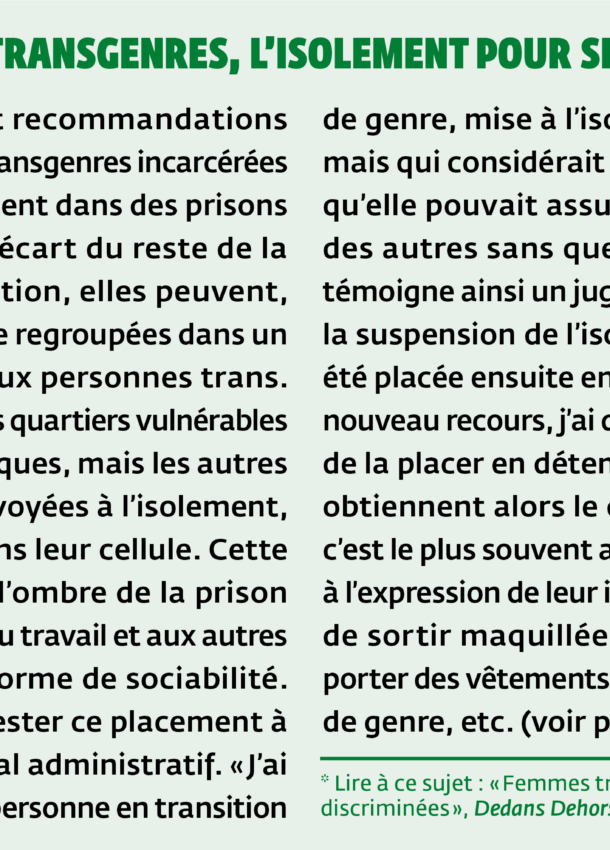 TRANSGENRES, L'ISOLEMENT POUR SE

t recommandations ansgenres incarcérées ent dans des prisons écart du reste de la tion, elles peuvent, e regroupées dans un ux personnes trans. s quartiers vulnérables ques, mais les autres voyées à l'isolement, ns leur cellule. Cette l'ombre de la prison u travail et aux autres orme de sociabilité. ester ce placement à al administratif. « J'ai personne en transition

de genre, mise à l'iso mais qui considérait qu'elle pouvait assu des autres sans que témoigne ainsi un jug la suspension de l'iso été placée ensuite en nouveau recours, j'ai o de la placer en déten obtiennent alors le c'est le plus souvent a à l'expression de leur i de sortir maquillée porter des vêtements de genre, etc. (voir p

* Lire à ce sujet : « Femmes tr discriminées », Dedans Dehors